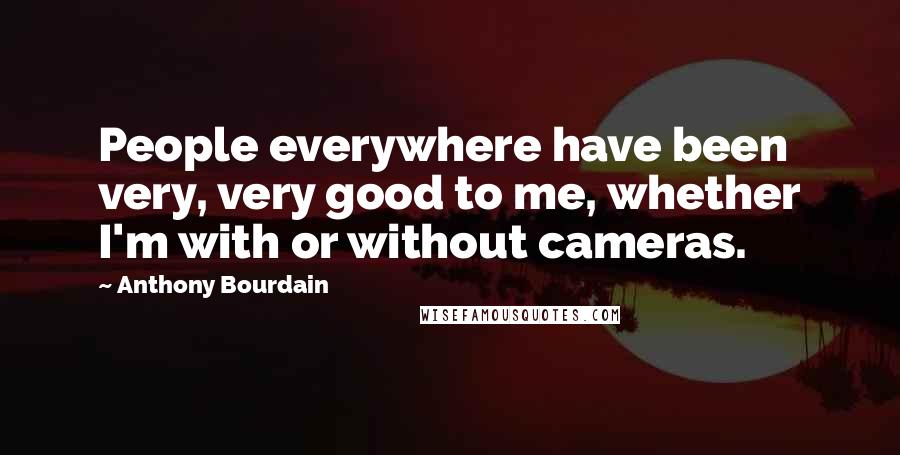 People everywhere have been very, very good to me, whether I'm with or without cameras.

~ Anthony Bourdain

WISEFAMOUSQUOTES.COM